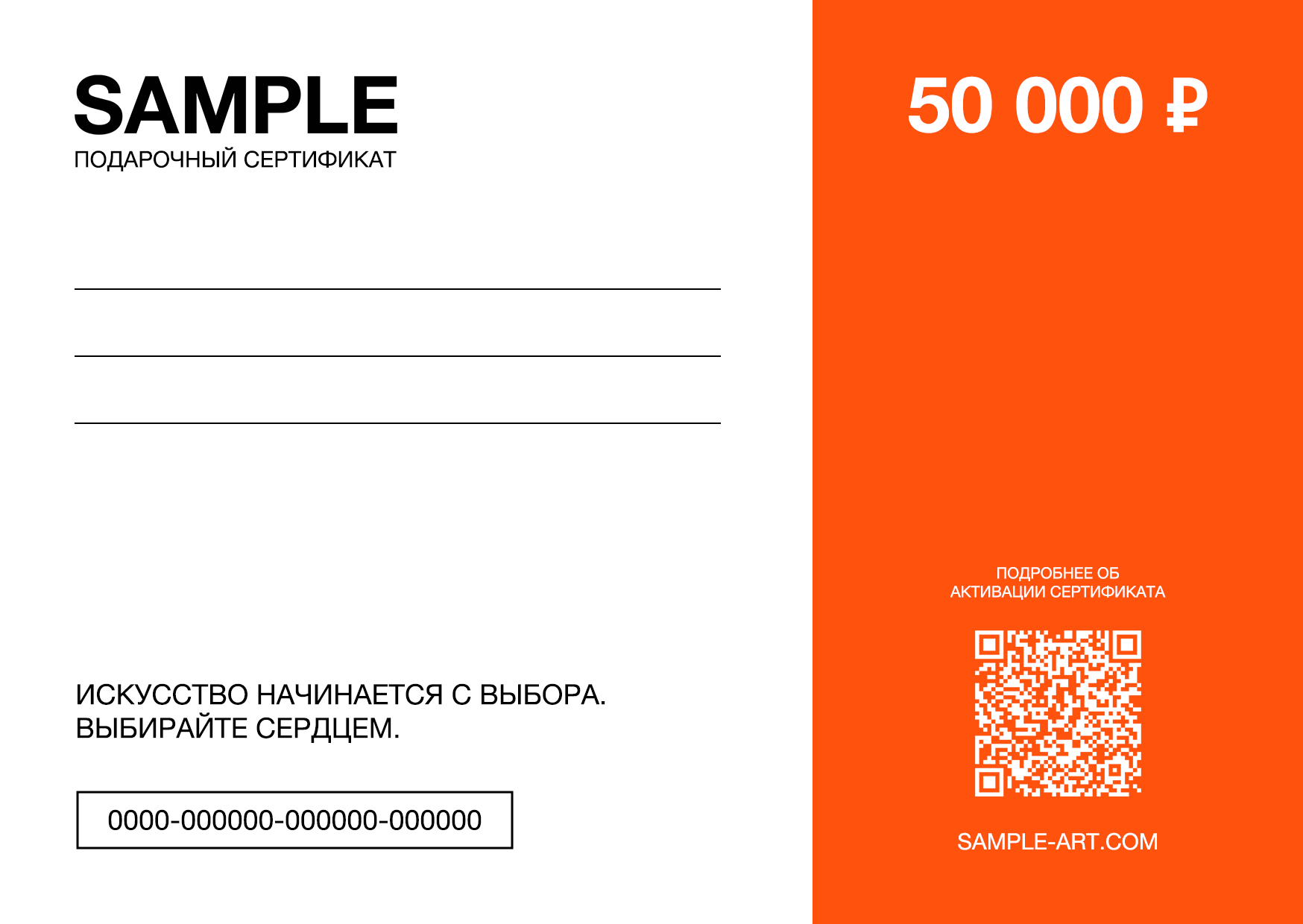 SAMPLE
ПОДАРОЧНЫЙ СЕРТИФИКАТ

ИСКУССТВО НАЧИНАЕТСЯ С ВЫБОРА.
ВЫБИРАЙТЕ СЕРДЦЕМ.

0000-000000-000000-000000

50 000 ₽

ПОДРОБНЕЕ ОБ
АКТИВАЦИИ СЕРТИФИКАТА

SAMPLE-ART.COM